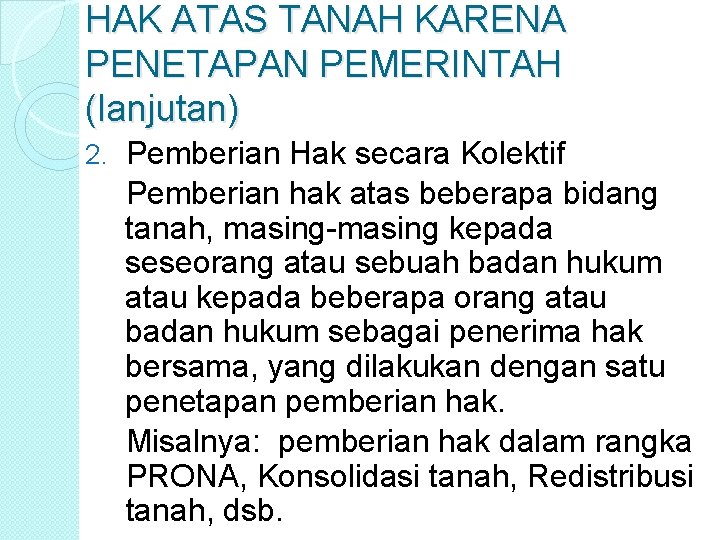 HAK ATAS TANAH KARENA PENETAPAN PEMERINTAH (lanjutan)

2. Pemberian Hak secara Kolektif

Pemberian hak atas beberapa bidang tanah, masing-masing kepada seseorang atau sebuah badan hukum atau kepada beberapa orang atau badan hukum sebagai penerima hak bersama, yang dilakukan dengan satu penetapan pemberian hak.

Misalnya: pemberian hak dalam rangka PRONA, Konsolidasi tanah, Redistribusi tanah, dsb.